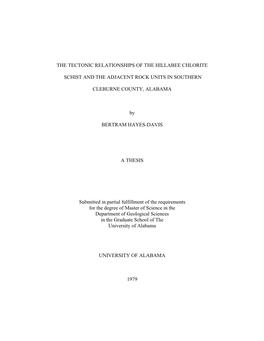 THE TECTONIC RELATIONSHIPS OF THE HILLABEE CHLORITE SCHIST AND THE ADJACENT ROCK UNITS IN SOUTHERN CLEBURNE COUNTY, ALABAMA

by

BERTRAM HAYES-DAVIS

A THESIS

Submitted in partial fulfillment of the requirements for the degree of Master of Science in the Department of Geological Sciences in the Graduate School of The University of Alabama

UNIVERSITY OF ALABAMA

1979